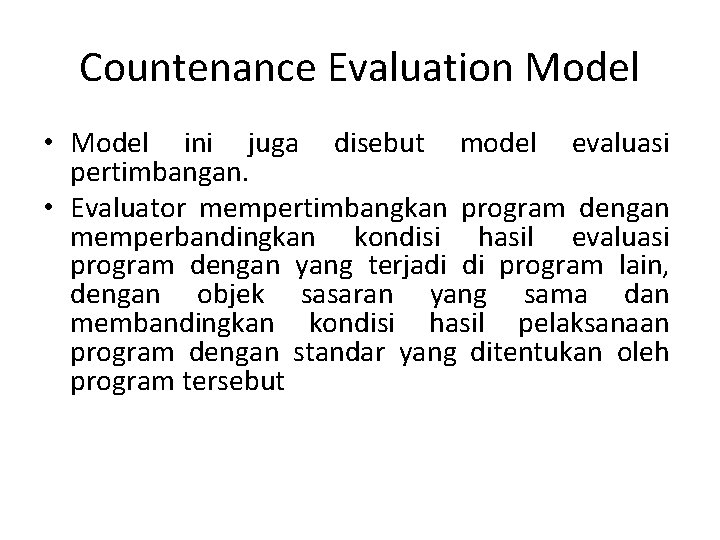 Countenance Evaluation Model

• Model ini juga disebut model evaluasi pertimbangan.

• Evaluator mempertimbangkan program dengan memperbandingkan kondisi hasil evaluasi program dengan yang terjadi di program lain, dengan objek sasaran yang sama dan membandingkan kondisi hasil pelaksanaan program dengan standar yang ditentukan oleh program tersebut